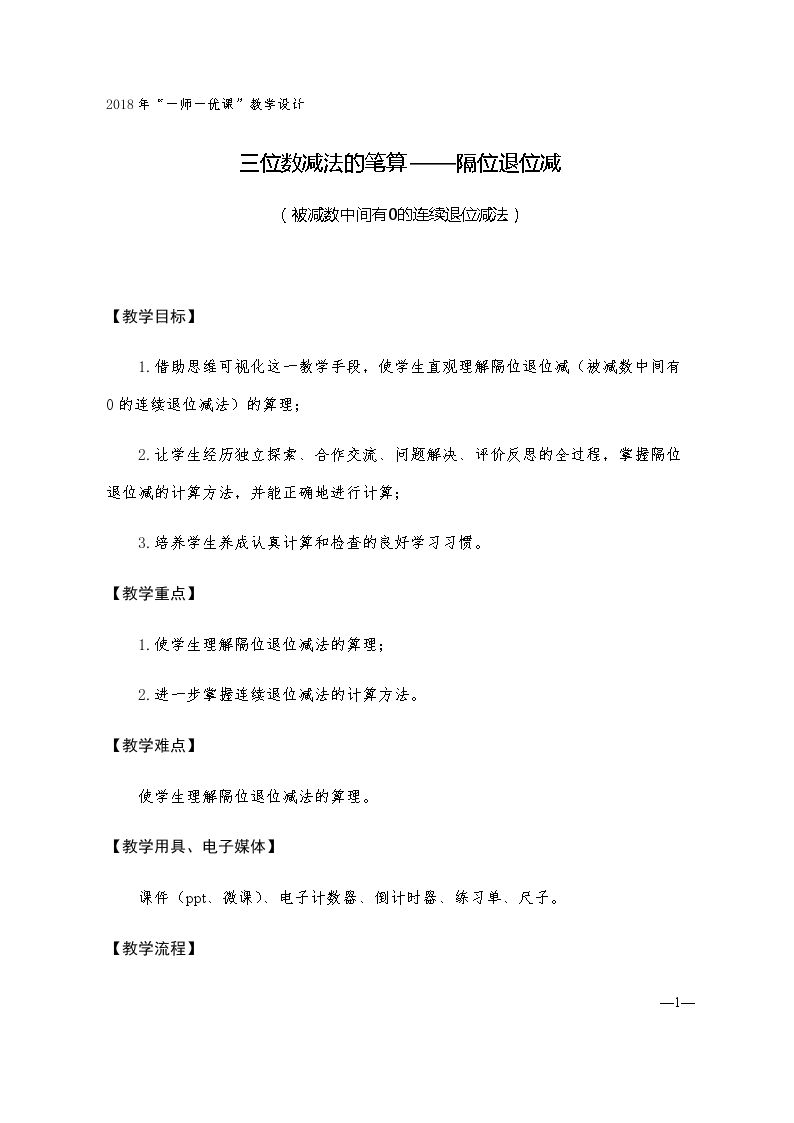 2018年“一师一优课”教学设计

三位数减法的笔算——隔位退位减

（被减数中间有0的连续退位减法）

【教学目标】

1.借助思维可视化这一教学手段，使学生直观理解隔位退位减（被减数中间有0的连续退位减法）的算理；

2.让学生经历独立探索、合作交流、问题解决、评价反思的全过程，掌握隔位退位减的计算方法，并能正确地进行计算；

3.培养学生养成认真计算和检查的良好学习习惯。

【教学重点】

1.使学生理解隔位退位减法的算理；

2.进一步掌握连续退位减法的计算方法。

【教学难点】

使学生理解隔位退位减法的算理。

【教学用具、电子媒体】

课件（ppt、微课）、电子计数器、倒计时器、练习单、尺子。

【教学流程】

—1—